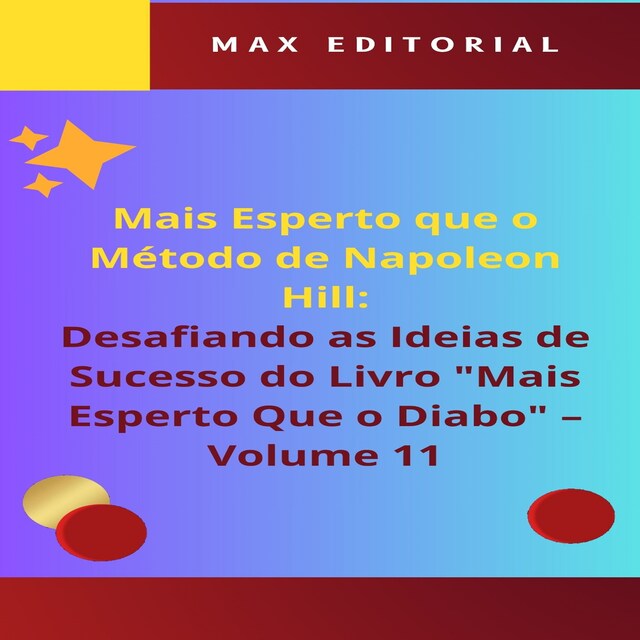 MAX EDITORIAL

Mais Esperto que o Método de Napoleon Hill:
Desafiando as Ideias de Sucesso do Livro "Mais Esperto Que o Diabo" – Volume 11